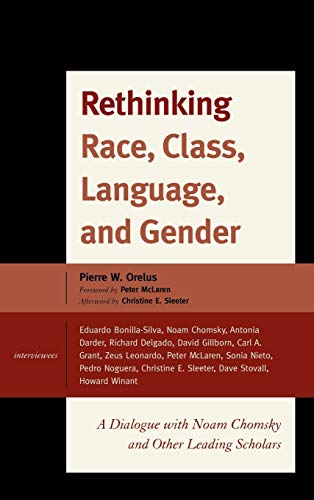 Rethinking Race, Class, Language, and Gender

Pierre W. Orelus
Foreword by Peter McLaren
Afterword by Christine E. Sleeter

interviewees

Eduardo Bonilla-Silva, Noam Chomsky, Antonia Darder, Richard Delgado, David Gillborn, Carl A. Grant, Zeus Leonardo, Peter McLaren, Sonia Nieto, Pedro Noguera, Christine E. Sleeter, Dave Stovall, Howard Winant

A Dialogue with Noam Chomsky and Other Leading Scholars